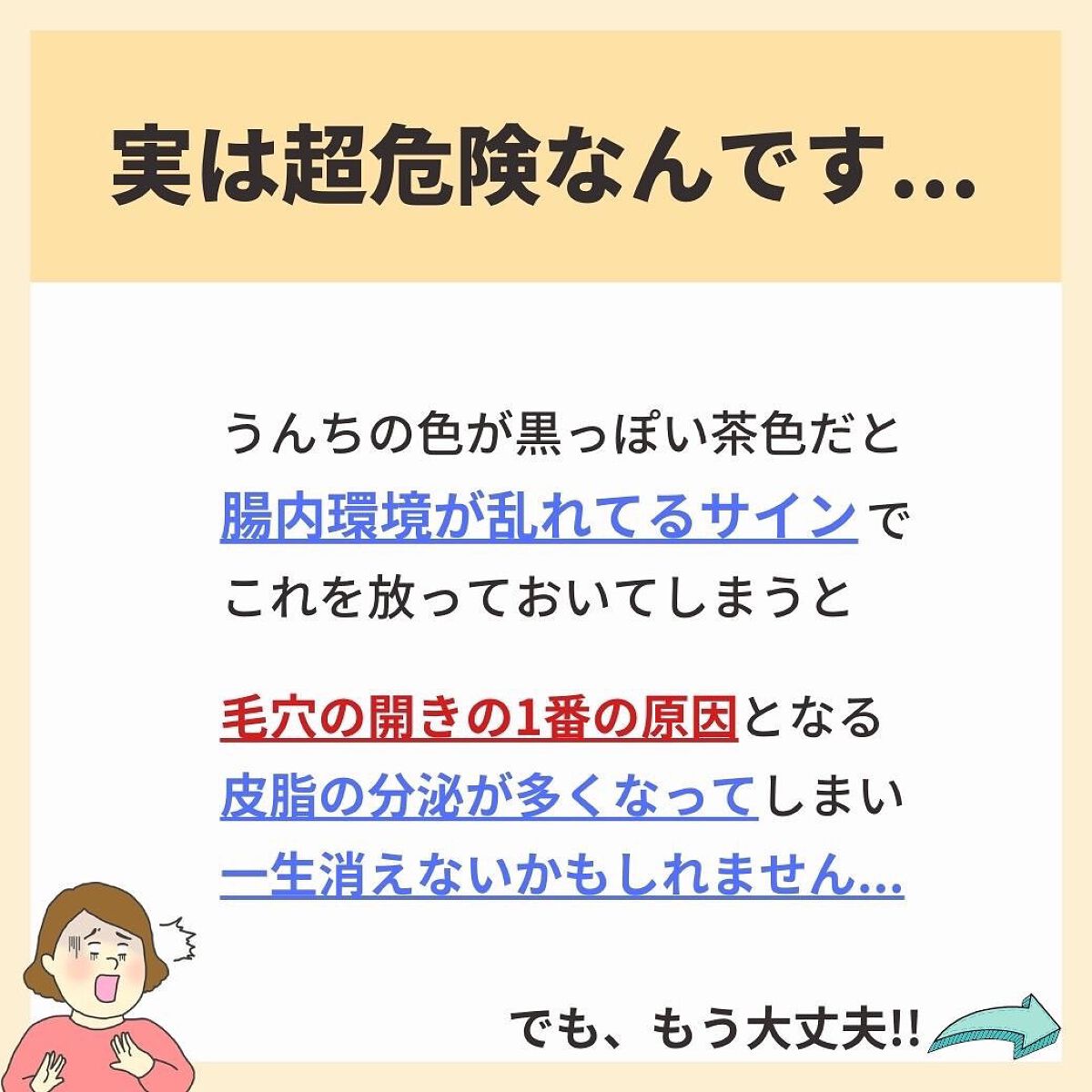 実は超危険なんです...

うんちの色が黒っぽい茶色だと
腸内環境が乱れてるサインで
これを放っておいてしまうと

毛穴の開きの1番の原因となる
皮脂の分泌が多くなってしまい
一生消えないかもしれません...

でも、もう大丈夫!!